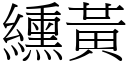 纁黃